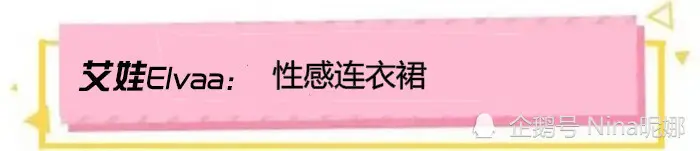 艾娃Elvaa： 性感连衣裙

企鹅号 Nina昵娜